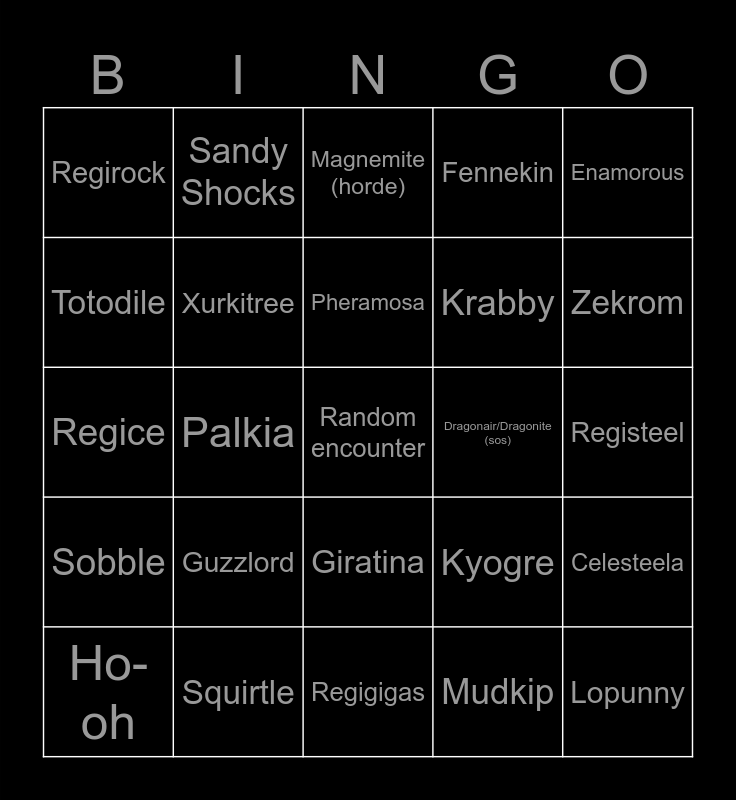 | B | I | N | G | O |
|---|---|---|---|---|
| Regirock | Sandy Shocks | Magnemite (horde) | Fennekin | Enamorous |
| Totodile | Xurkitree | Pheramosa | Krabby | Zekrom |
| Regice | Palkia | Random encounter | Dragonair/Dragonite (sos) | Registeel |
| Sobble | Guzzlord | Giratina | Kyogre | Celesteela |
| Ho-oh | Squirtle | Regigigas | Mudkip | Lopunny |